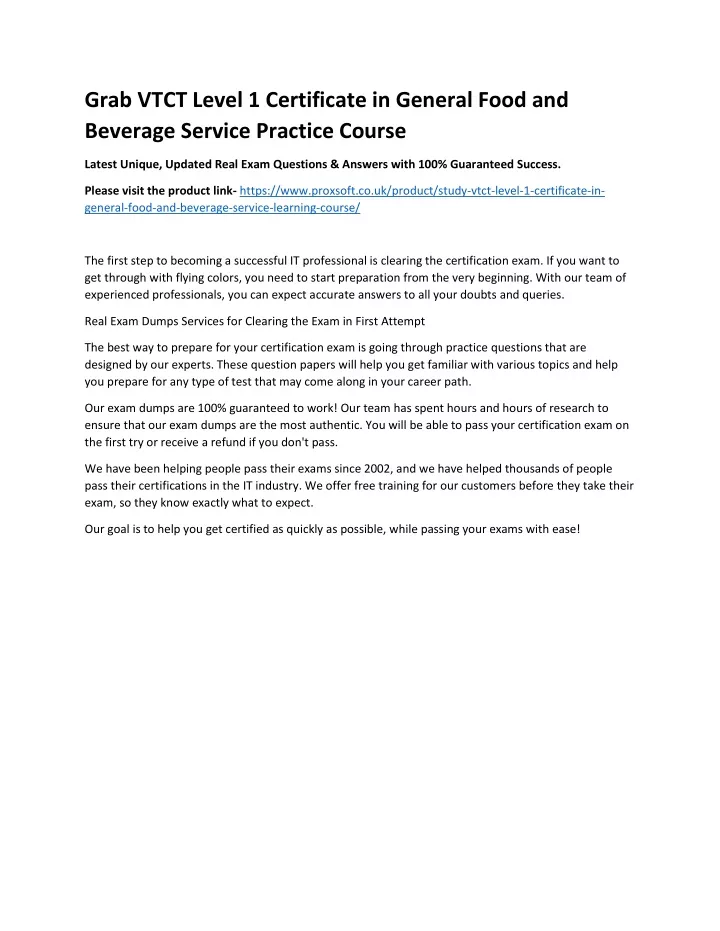 Grab VTCT Level 1 Certificate in General Food and Beverage Service Practice Course

Latest Unique, Updated Real Exam Questions & Answers with 100% Guaranteed Success.

Please visit the product link- https://www.proxsoft.co.uk/product/study-vtct-level-1-certificate-in-general-food-and-beverage-service-learning-course/

The first step to becoming a successful IT professional is clearing the certification exam. If you want to get through with flying colors, you need to start preparation from the very beginning. With our team of experienced professionals, you can expect accurate answers to all your doubts and queries.

Real Exam Dumps Services for Clearing the Exam in First Attempt

The best way to prepare for your certification exam is going through practice questions that are designed by our experts. These question papers will help you get familiar with various topics and help you prepare for any type of test that may come along in your career path.

Our exam dumps are 100% guaranteed to work! Our team has spent hours and hours of research to ensure that our exam dumps are the most authentic. You will be able to pass your certification exam on the first try or receive a refund if you don't pass.

We have been helping people pass their exams since 2002, and we have helped thousands of people pass their certifications in the IT industry. We offer free training for our customers before they take their exam, so they know exactly what to expect.

Our goal is to help you get certified as quickly as possible, while passing your exams with ease!